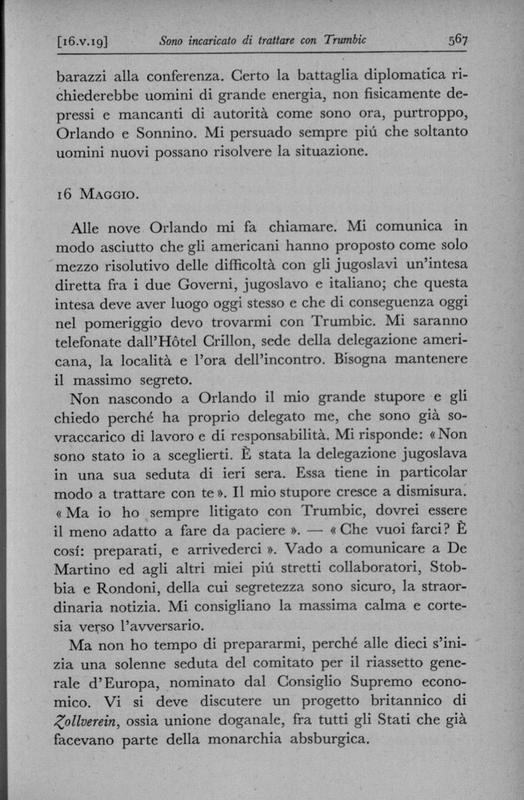 [16.v.19] Sono incaricato di trattare con Trumbic 567

barazzi alla conferenza. Certo la battaglia diplomatica richiederebbe uomini di grande energia, non fisicamente depressi e mancanti di autorità come sono ora, purtroppo, Orlando e Sonnino. Mi persuado sempre piú che soltanto uomini nuovi possano risolvere la situazione.

16 Maggio.

Alle nove Orlando mi fa chiamare. Mi comunica in modo asciutto che gli americani hanno proposto come solo mezzo risolutivo delle difficoltà con gli jugoslavi un'intesa diretta fra i due Governi, jugoslavo e italiano; che questa intesa deve aver luogo oggi stesso e che di conseguenza oggi nel pomeriggio devo trovarmi con Trumbic. Mi saranno telefonate dall'Hôtel Crillon, sede della delegazione americana, la località e l'ora dell'incontro. Bisogna mantenere il massimo segreto.

Non nascondo a Orlando il mio grande stupore e gli chiedo perché ha proprio delegato me, che sono già sovraccarico di lavoro e di responsabilità. Mi risponde: «Non sono stato io a sceglierti. È stata la delegazione jugoslava in una sua seduta di ieri sera. Essa tiene in particolar modo a trattare con te». Il mio stupore cresce a dismisura. «Ma io ho sempre litigato con Trumbic, dovrei essere il meno adatto a fare da paciere». — «Che vuoi farci? È cosí: preparati, e arrivederci». Vado a comunicare a De Martino ed agli altri miei piú stretti collaboratori, Stobbia e Rondoni, della cui segretezza sono sicuro, la straordinaria notizia. Mi consigliano la massima calma e cortesia verso l'avversario.

Ma non ho tempo di prepararmi, perché alle dieci s'inizia una solenne seduta del comitato per il riassetto generale d'Europa, nominato dal Consiglio Supremo economico. Vi si deve discutere un progetto britannico di Zollverein, ossia unione doganale, fra tutti gli Stati che già facevano parte della monarchia absburgica.